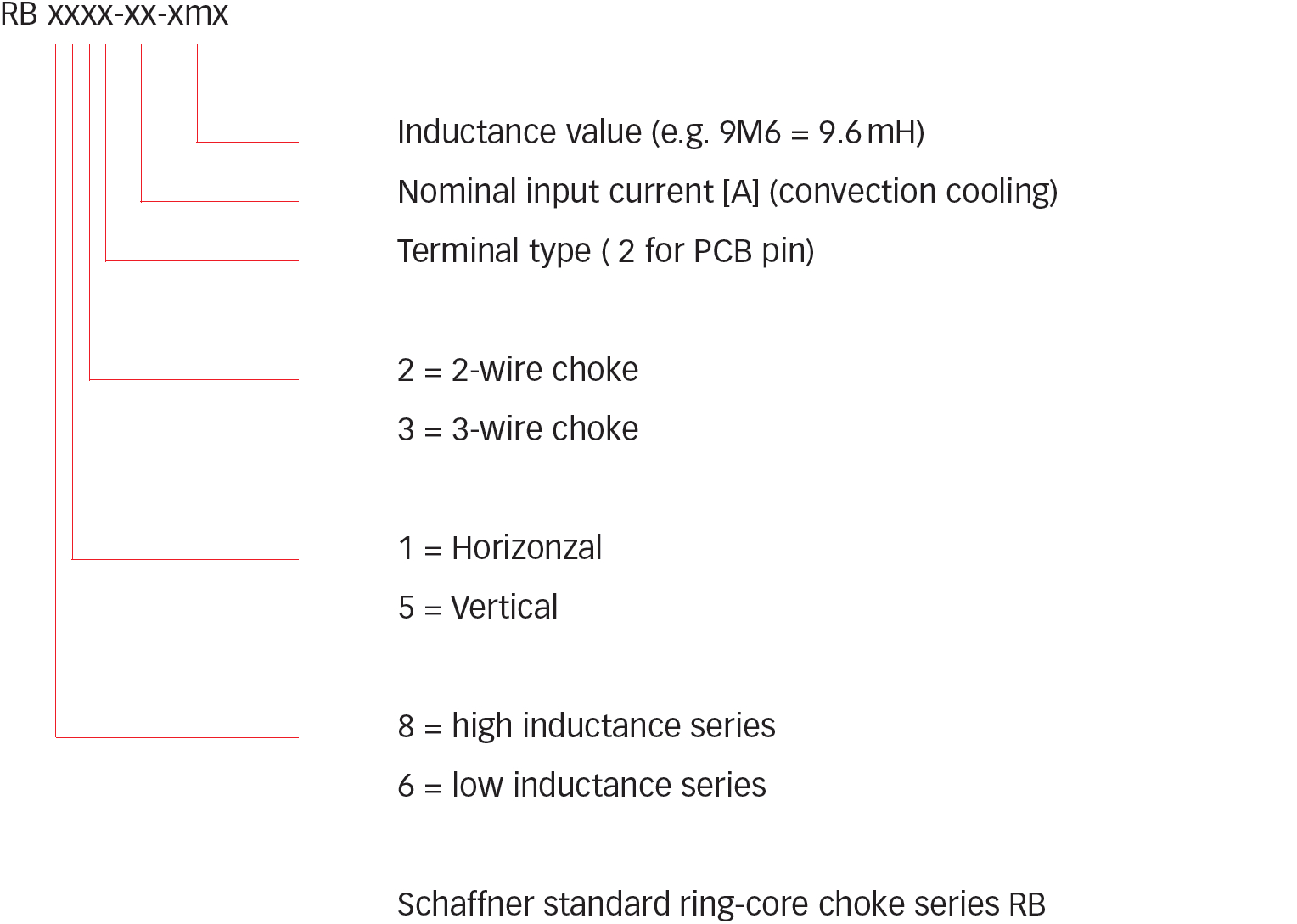 RB xxxx-xx-xmx

Inductance value (e.g. 9M6 = 9.6 mH)

Nominal input current [A] (convection cooling)

Terminal type ( 2 for PCB pin)

2 = 2-wire choke

3 = 3-wire choke

1 = Horizonzal

5 = Vertical

8 = high inductance series

6 = low inductance series

Schaffner standard ring-core choke series RB